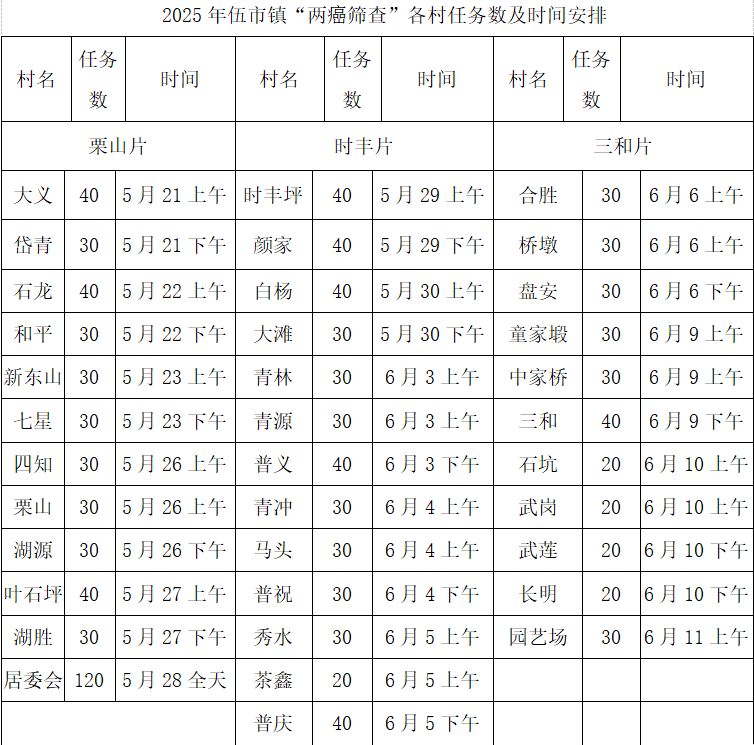 2025 年伍市镇“两癌筛查”各村任务数及时间安排

| 村名 | 任务数 | 时间 | 村名 | 任务数 | 时间 | 村名 | 任务数 | 时间 |
|---|---|---|---|---|---|---|---|---|
| 栗山片 | | | 时丰片 | | | 三和片 | | |
| 大义 | 40 | 5 月 21 上午 | 时丰坪 | 40 | 5 月 29 上午 | 合胜 | 30 | 6 月 6 上午 |
| 岱青 | 30 | 5 月 21 下午 | 颜家 | 40 | 5 月 29 下午 | 桥墩 | 30 | 6 月 6 上午 |
| 石龙 | 40 | 5 月 22 上午 | 白杨 | 40 | 5 月 30 上午 | 盘安 | 30 | 6 月 6 下午 |
| 和平 | 30 | 5 月 22 下午 | 大滩 | 30 | 5 月 30 下午 | 童家塅 | 30 | 6 月 9 上午 |
| 新东山 | 30 | 5 月 23 上午 | 青林 | 30 | 6 月 3 上午 | 中家桥 | 30 | 6 月 9 上午 |
| 七星 | 30 | 5 月 23 下午 | 青源 | 30 | 6 月 3 上午 | 三和 | 40 | 6 月 9 下午 |
| 四知 | 30 | 5 月 26 上午 | 普义 | 40 | 6 月 3 下午 | 石坑 | 20 | 6 月 10 上午 |
| 栗山 | 30 | 5 月 26 上午 | 青冲 | 30 | 6 月 4 上午 | 武岗 | 20 | 6 月 10 上午 |
| 湖源 | 30 | 5 月 26 下午 | 马头 | 30 | 6 月 4 上午 | 武莲 | 20 | 6 月 10 下午 |
| 叶石坪 | 40 | 5 月 27 上午 | 普祝 | 30 | 6 月 4 下午 | 长明 | 20 | 6 月 10 下午 |
| 湖胜 | 30 | 5 月 27 下午 | 秀水 | 30 | 6 月 5 上午 | 园艺场 | 30 | 6 月 11 上午 |
| 居委会 | 120 | 5 月 28 全天 | 茶鑫 | 20 | 6 月 5 上午 | | | |
| | | | 普庆 | 40 | 6 月 5 下午 | | | |